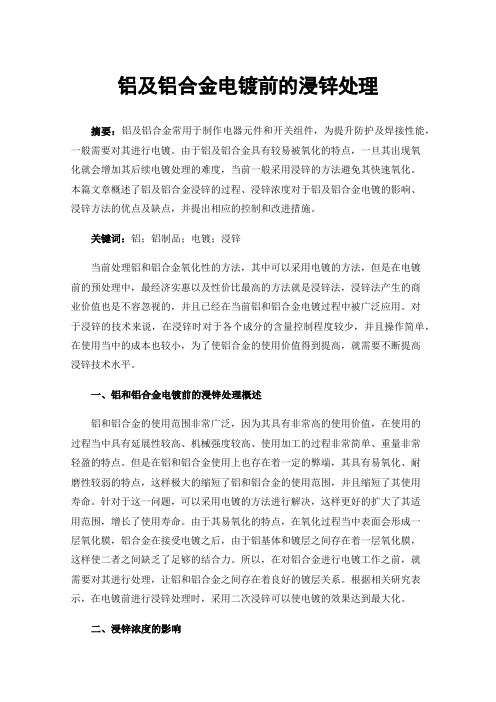 铝及铝合金电镀前的浸锌处理

摘要：铝及铝合金常用于制作电器元件和开关组件，为提升防护及焊接性能，一般需要对其进行电镀。由于铝及铝合金具有较易被氧化的特点，一旦其出现氧化就会增加其后续电镀处理的难度，当前一般采用浸锌的方法避免其快速氧化。本篇文章概述了铝及铝合金浸锌的过程、浸锌浓度对于铝及铝合金电镀的影响、浸锌方法的优点及缺点，并提出相应的控制和改进措施。

关键词：铝；铝制品；电镀；浸锌

当前处理铝和铝合金氧化性的方法，其中可以采用电镀的方法，但是在电镀前的预处理中，最经济实惠以及性价比最高的方法就是浸锌法，浸锌法产生的商业价值也是不容忽视的，并且已经在当前铝和铝合金电镀过程中被广泛应用。对于浸锌的技术来说，在浸锌时对于各个成分的含量控制程度较少，并且操作简单，在使用当中的成本也较小，为了使铝合金的使用价值得到提高，就需要不断提高浸锌技术水平。

一、铝和铝合金电镀前的浸锌处理概述

铝和铝合金的使用范围非常广泛，因为其具有非常高的使用价值，在使用的过程当中具有延展性较高、机械强度较高、使用加工的过程非常简单、重量非常轻盈的特点。但是在铝和铝合金使用上也存在着一定的弊端，其具有易氧化、耐磨性较弱的特点，这样极大的缩短了铝和铝合金的使用范围，并且缩短了其使用寿命。针对于这一问题，可以采用电镀的方法进行解决，这样更好的扩大了其适用范围，增长了使用寿命。由于其易氧化的特点，在氧化过程当中表面会形成一层氧化膜，铝合金在接受电镀之后，由于铝基体和镀层之间存在着一层氧化膜，这样使二者之间缺乏了足够的结合力。所以，在对铝合金进行电镀工作之前，就需要对其进行处理，让铝和铝合金之间存在着良好的镀层关系。根据相关研究表示，在电镀前进行浸锌处理时，采用二次浸锌可以使电镀的效果达到最大化。

二、浸锌浓度的影响